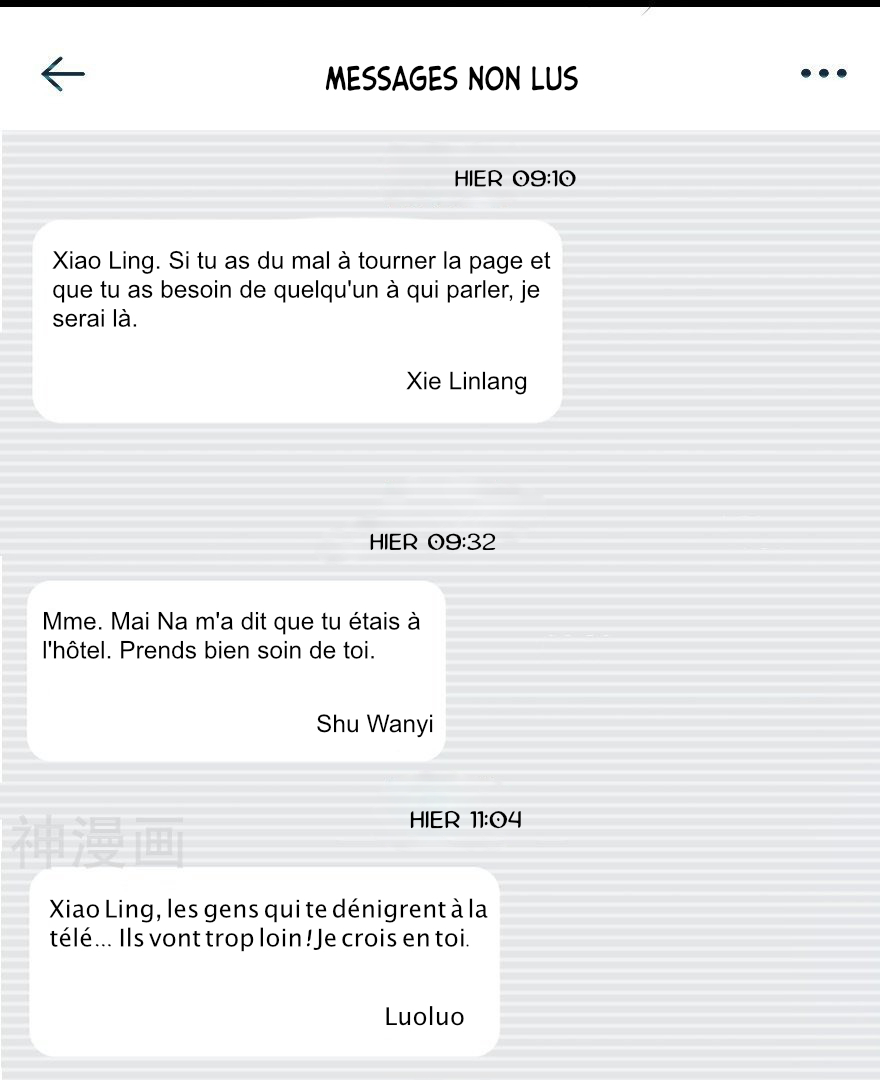 MESSAGES NON LUS

HIER 09:10

Xiao Ling. Si tu as du mal à tourner la page et que tu as besoin de quelqu'un à qui parler, je serai là.

Xie Linlang

HIER 09:32

Mme. Mai Na m'a dit que tu étais à l'hôtel. Prends bien soin de toi.

Shu Wanyi

HIER 11:04

神漫画

Xiao Ling, les gens qui te dénigrent à la télé... Ils vont trop loin ! Je crois en toi.

Luoluo